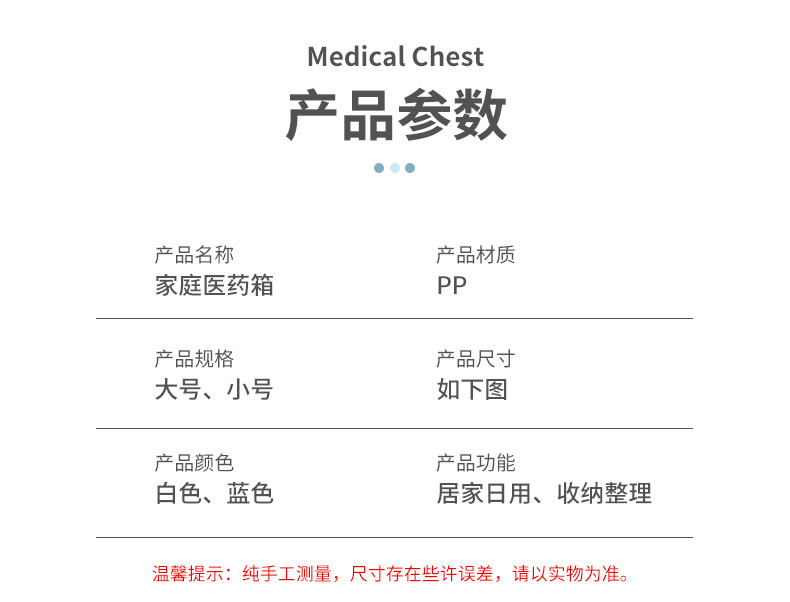 Medical Chest

产品参数

产品名称
家庭医药箱

产品材质
PP

产品规格
大号、小号

产品尺寸
如下图

产品颜色
白色、蓝色

产品功能
居家日用、收纳整理

温馨提示：纯手工测量，尺寸存在些许误差，请以实物为准。